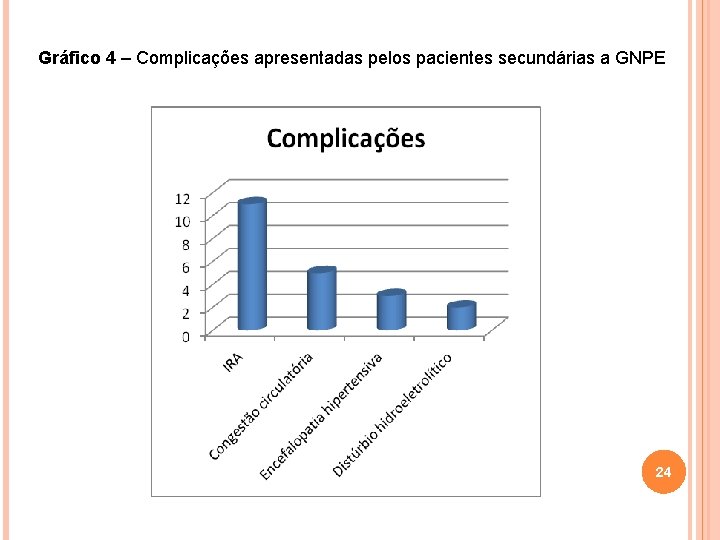 Gráfico 4 – Complicações apresentadas pelos pacientes secundárias a GNPE

Complicações

12
10
8
6
4
2
0

IRA
Congestão circulatória
Encefalopatia hipertensiva
Distúrbio hidroeletrolítico

24